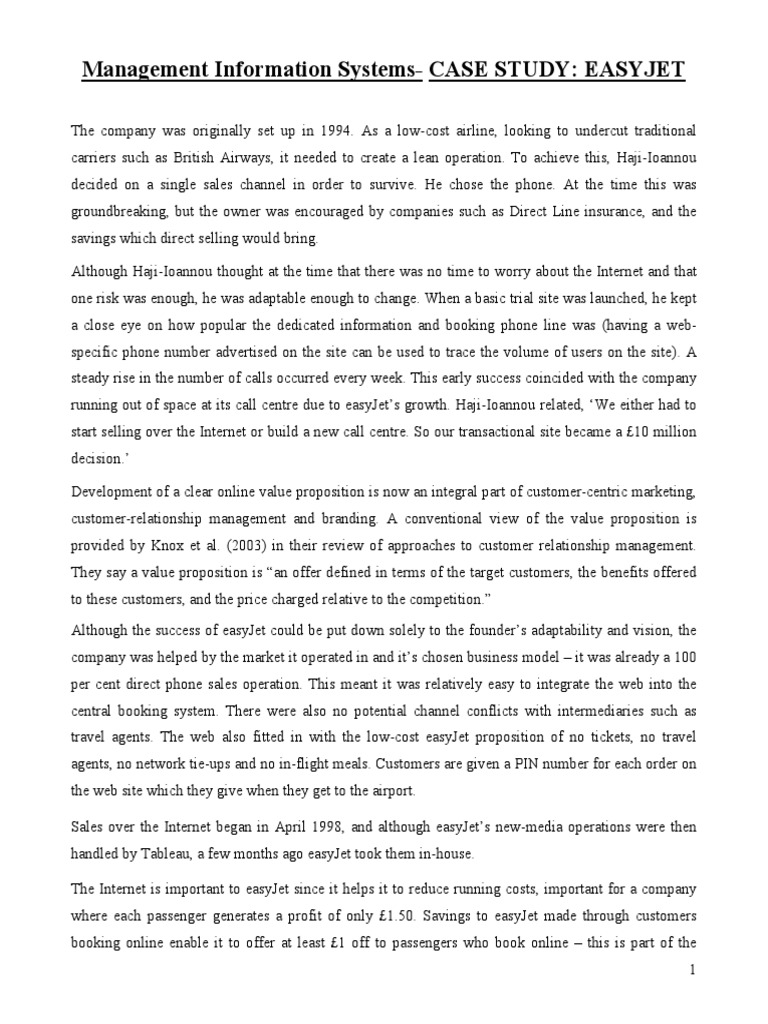 Management Information Systems- CASE STUDY: EASYJET

The company was originally set up in 1994. As a low-cost airline, looking to undercut traditional carriers such as British Airways, it needed to create a lean operation. To achieve this, Haji-Ioannou decided on a single sales channel in order to survive. He chose the phone. At the time this was groundbreaking, but the owner was encouraged by companies such as Direct Line insurance, and the savings which direct selling would bring.

Although Haji-Ioannou thought at the time that there was no time to worry about the Internet and that one risk was enough, he was adaptable enough to change. When a basic trial site was launched, he kept a close eye on how popular the dedicated information and booking phone line was (having a web-specific phone number advertised on the site can be used to trace the volume of users on the site). A steady rise in the number of calls occurred every week. This early success coincided with the company running out of space at its call centre due to easyJet's growth. Haji-Ioannou related, 'We either had to start selling over the Internet or build a new call centre. So our transactional site became a £10 million decision.'

Development of a clear online value proposition is now an integral part of customer-centric marketing, customer-relationship management and branding. A conventional view of the value proposition is provided by Knox et al. (2003) in their review of approaches to customer relationship management. They say a value proposition is "an offer defined in terms of the target customers, the benefits offered to these customers, and the price charged relative to the competition."

Although the success of easyJet could be put down solely to the founder's adaptability and vision, the company was helped by the market it operated in and it's chosen business model – it was already a 100 per cent direct phone sales operation. This meant it was relatively easy to integrate the web into the central booking system. There were also no potential channel conflicts with intermediaries such as travel agents. The web also fitted in with the low-cost easyJet proposition of no tickets, no travel agents, no network tie-ups and no in-flight meals. Customers are given a PIN number for each order on the web site which they give when they get to the airport.

Sales over the Internet began in April 1998, and although easyJet's new-media operations were then handled by Tableau, a few months ago easyJet took them in-house.

The Internet is important to easyJet since it helps it to reduce running costs, important for a company where each passenger generates a profit of only £1.50. Savings to easyJet made through customers booking online enable it to offer at least £1 off to passengers who book online – this is part of the

1